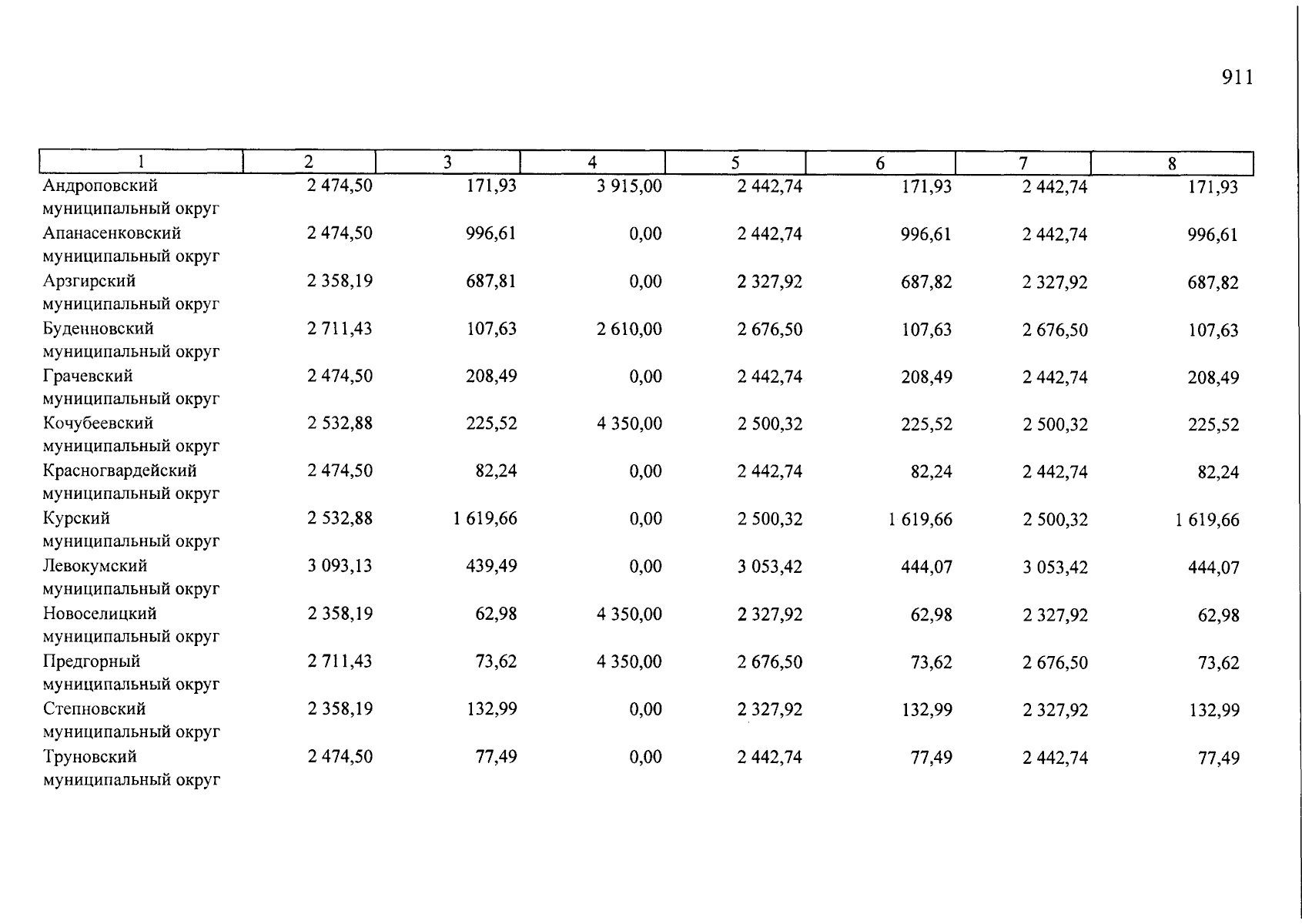 911

| 1 | 2 | 3 | 4 | 5 | 6 | 7 | 8 |
|---|---|---|---|---|---|---|---|
| Андроповский муниципальный округ | 2 474,50 | 171,93 | 3 915,00 | 2 442,74 | 171,93 | 2 442,74 | 171,93 |
| Апанасенковский муниципальный округ | 2 474,50 | 996,61 | 0,00 | 2 442,74 | 996,61 | 2 442,74 | 996,61 |
| Арзгирский муниципальный округ | 2 358,19 | 687,81 | 0,00 | 2 327,92 | 687,82 | 2 327,92 | 687,82 |
| Буденновский муниципальный округ | 2 711,43 | 107,63 | 2 610,00 | 2 676,50 | 107,63 | 2 676,50 | 107,63 |
| Грачевский муниципальный округ | 2 474,50 | 208,49 | 0,00 | 2 442,74 | 208,49 | 2 442,74 | 208,49 |
| Кочубеевский муниципальный округ | 2 532,88 | 225,52 | 4 350,00 | 2 500,32 | 225,52 | 2 500,32 | 225,52 |
| Красногвардейский муниципальный округ | 2 474,50 | 82,24 | 0,00 | 2 442,74 | 82,24 | 2 442,74 | 82,24 |
| Курский муниципальный округ | 2 532,88 | 1 619,66 | 0,00 | 2 500,32 | 1 619,66 | 2 500,32 | 1 619,66 |
| Левокумский муниципальный округ | 3 093,13 | 439,49 | 0,00 | 3 053,42 | 444,07 | 3 053,42 | 444,07 |
| Новоселицкий муниципальный округ | 2 358,19 | 62,98 | 4 350,00 | 2 327,92 | 62,98 | 2 327,92 | 62,98 |
| Предгорный муниципальный округ | 2 711,43 | 73,62 | 4 350,00 | 2 676,50 | 73,62 | 2 676,50 | 73,62 |
| Степновский муниципальный округ | 2 358,19 | 132,99 | 0,00 | 2 327,92 | 132,99 | 2 327,92 | 132,99 |
| Труновский муниципальный округ | 2 474,50 | 77,49 | 0,00 | 2 442,74 | 77,49 | 2 442,74 | 77,49 |